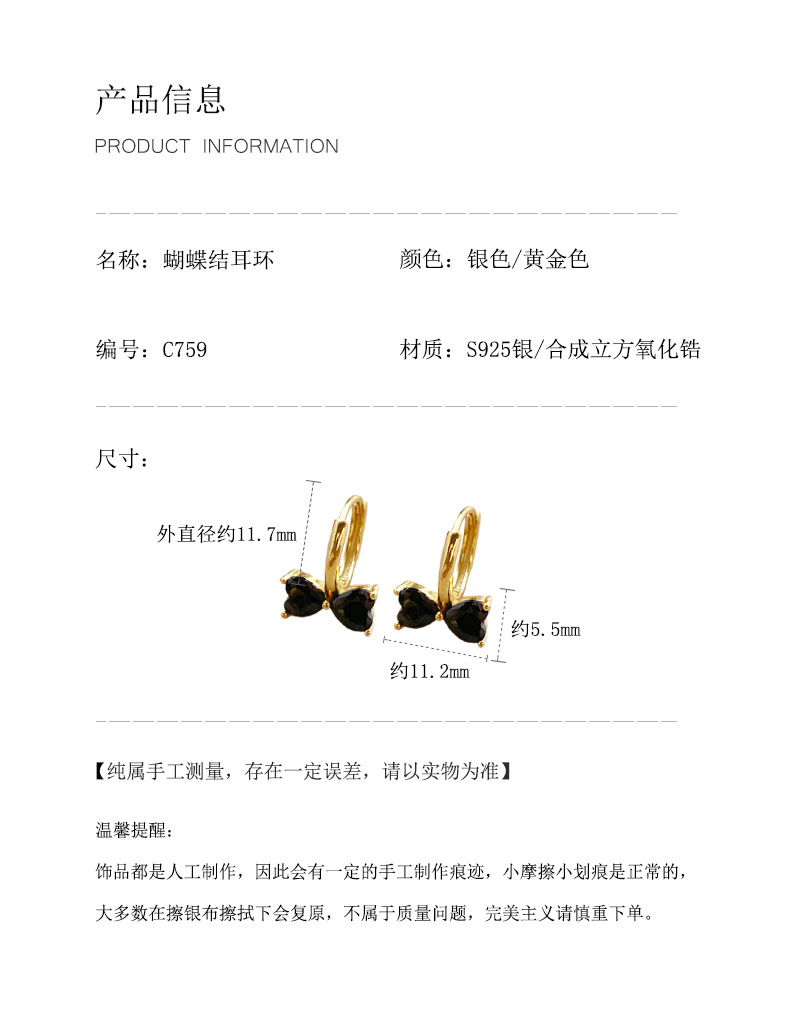 产品信息

PRODUCT INFORMATION

名称：蝴蝶结耳环

颜色：银色/黄金色

编号：C759

材质：S925银/合成立方氧化锆

尺寸：

外直径约11.7mm

约5.5mm

约11.2mm

【纯属手工测量，存在一定误差，请以实物为准】

温馨提醒：

饰品都是人工制作，因此会有一定的手工制作痕迹，小摩擦小划痕是正常的，大多数在擦银布擦拭下会复原，不属于质量问题，完美主义请慎重下单。